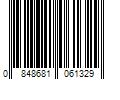 0 848681 061329